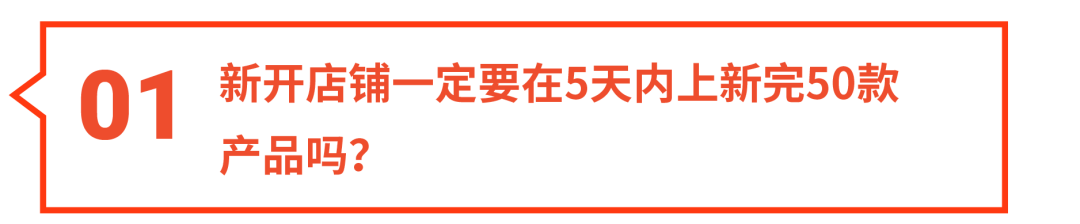 01

新开店铺一定要在5天内上新完50款产品吗?